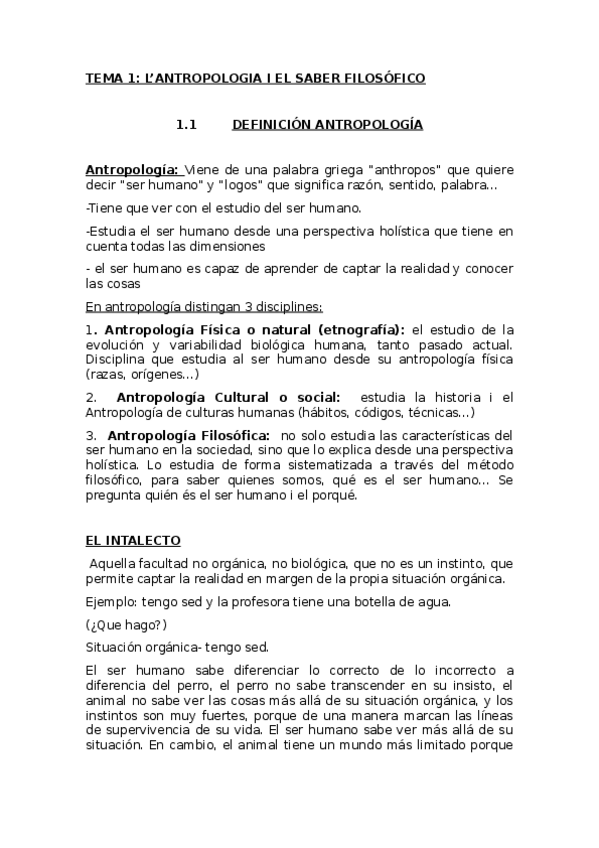 TEMA 1: L'ANTROPOLOGIA I EL SABER FILOSÓFICO

1.1 DEFINICIÓN ANTROPOLOGÍA

Antropología: Viene de una palabra griega "anthropos" que quiere decir "ser humano" y "logos" que significa razón, sentido, palabra...

-Tiene que ver con el estudio del ser humano.

-Estudia el ser humano desde una perspectiva holística que tiene en cuenta todas las dimensiones

- el ser humano es capaz de aprender de captar la realidad y conocer las cosas

En antropología distingan 3 disciplines:

1. Antropología Física o natural (etnografía): el estudio de la evolución y variabilidad biológica humana, tanto pasado actual. Disciplina que estudia al ser humano desde su antropología física (razas, orígenes...)

2. Antropología Cultural o social: estudia la historia i el Antropología de culturas humanas (hábitos, códigos, técnicas...)

3. Antropología Filosófica: no solo estudia las características del ser humano en la sociedad, sino que lo explica desde una perspectiva holística. Lo estudia de forma sistematizada a través del método filosófico, para saber quienes somos, qué es el ser humano... Se pregunta quién és el ser humano i el porqué.

EL INTALECTO

Aquella facultad no orgánica, no biológica, que no es un instinto, que permite captar la realidad en margen de la propia situación orgánica.

Ejemplo: tengo sed y la profesora tiene una botella de agua.

(¿Que hago?)

Situación orgánica- tengo sed.

El ser humano sabe diferenciar lo correcto de lo incorrecto a diferencia del perro, el perro no sabe transcender en su insisto, el animal no sabe ver las cosas más allá de su situación orgánica, y los instintos son muy fuertes, porque de una manera marcan las líneas de supervivencia de su vida. El ser humano sabe ver más allá de su situación. En cambio, el animal tiene un mundo más limitado porque